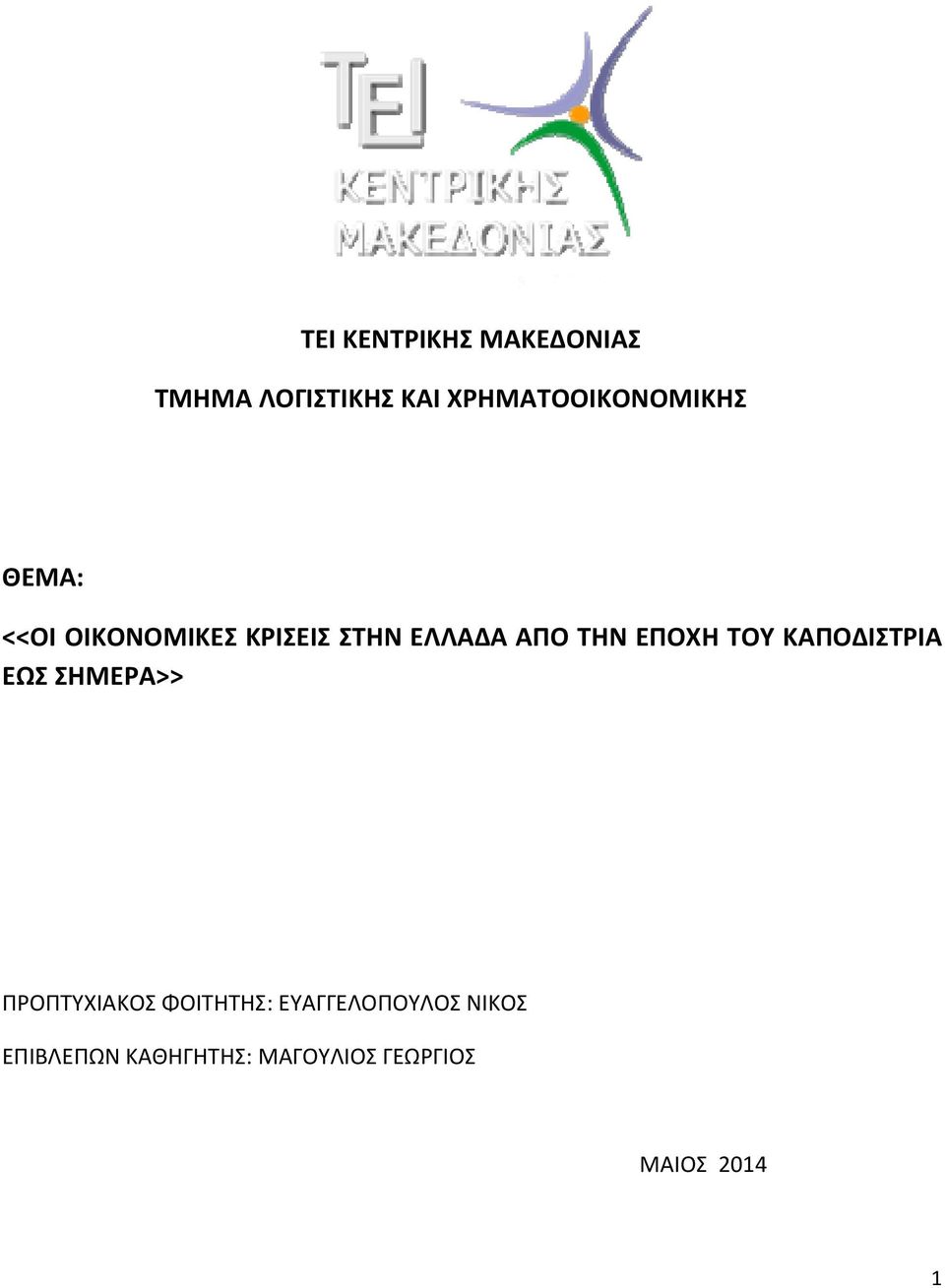 TEI
ΚΕΝΤΡΙΚΗΣ ΜΑΚΕΔΟΝΙΑΣ

ΤΕΙ ΚΕΝΤΡΙΚΗΣ ΜΑΚΕΔΟΝΙΑΣ

ΤΜΗΜΑ ΛΟΓΙΣΤΙΚΗΣ ΚΑΙ ΧΡΗΜΑΤΟΟΙΚΟΝΟΜΙΚΗΣ

ΘΕΜΑ:

<<ΟΙ ΟΙΚΟΝΟΜΙΚΕΣ ΚΡΙΣΕΙΣ ΣΤΗΝ ΕΛΛΑΔΑ ΑΠΟ ΤΗΝ ΕΠΟΧΗ ΤΟΥ ΚΑΠΟΔΙΣΤΡΙΑ ΕΩΣ ΣΗΜΕΡΑ>>

ΠΡΟΠΤΥΧΙΑΚΟΣ ΦΟΙΤΗΤΗΣ: ΕΥΑΓΓΕΛΟΠΟΥΛΟΣ ΝΙΚΟΣ

ΕΠΙΒΛΕΠΩΝ ΚΑΘΗΓΗΤΗΣ: ΜΑΓΟΥΛΙΟΣ ΓΕΩΡΓΙΟΣ

ΜΑΙΟΣ 2014

1